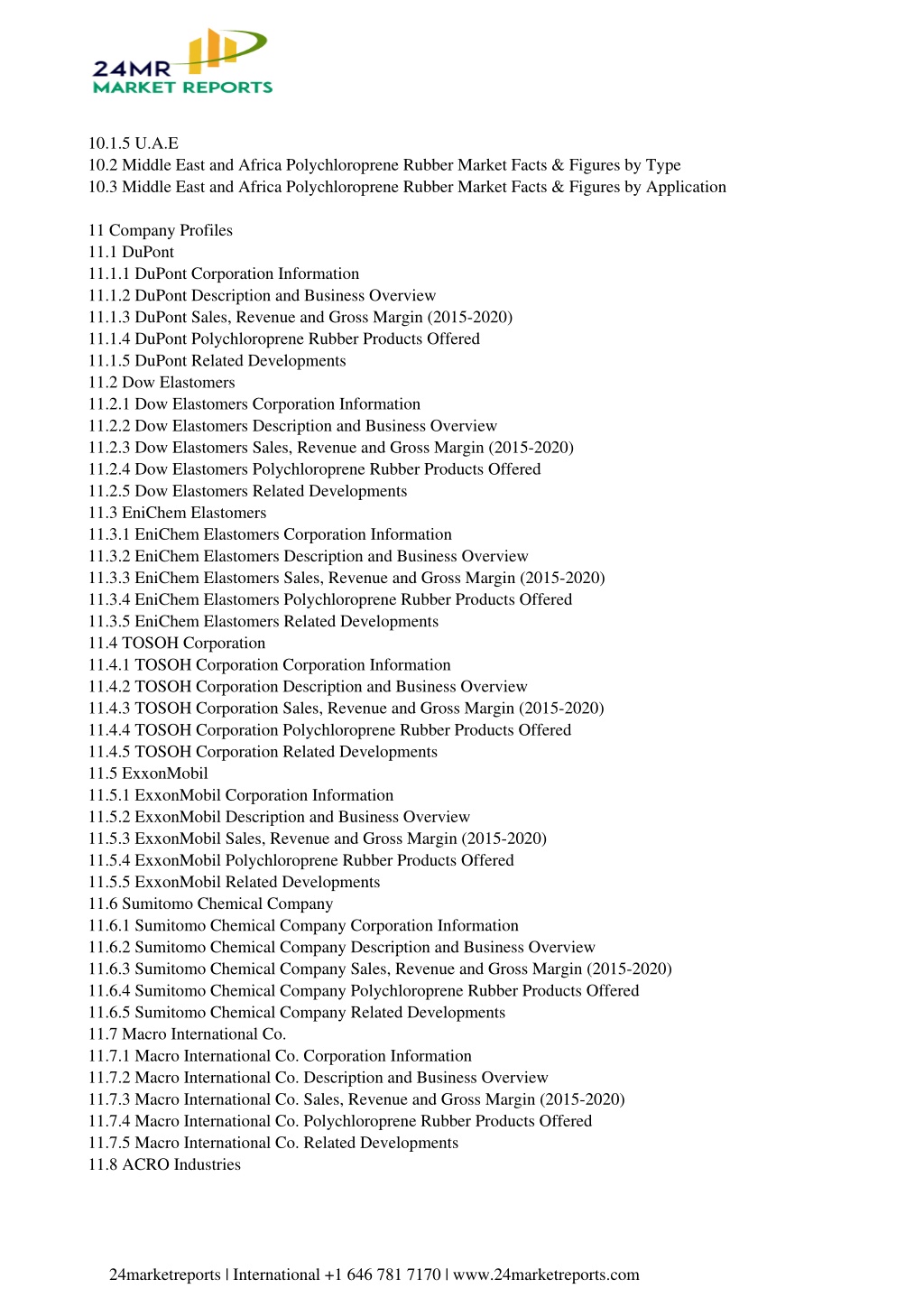 24MR
MARKET REPORTS

10.1.5 U.A.E
10.2 Middle East and Africa Polychloroprene Rubber Market Facts & Figures by Type
10.3 Middle East and Africa Polychloroprene Rubber Market Facts & Figures by Application

11 Company Profiles
11.1 DuPont
11.1.1 DuPont Corporation Information
11.1.2 DuPont Description and Business Overview
11.1.3 DuPont Sales, Revenue and Gross Margin (2015-2020)
11.1.4 DuPont Polychloroprene Rubber Products Offered
11.1.5 DuPont Related Developments
11.2 Dow Elastomers
11.2.1 Dow Elastomers Corporation Information
11.2.2 Dow Elastomers Description and Business Overview
11.2.3 Dow Elastomers Sales, Revenue and Gross Margin (2015-2020)
11.2.4 Dow Elastomers Polychloroprene Rubber Products Offered
11.2.5 Dow Elastomers Related Developments
11.3 EniChem Elastomers
11.3.1 EniChem Elastomers Corporation Information
11.3.2 EniChem Elastomers Description and Business Overview
11.3.3 EniChem Elastomers Sales, Revenue and Gross Margin (2015-2020)
11.3.4 EniChem Elastomers Polychloroprene Rubber Products Offered
11.3.5 EniChem Elastomers Related Developments
11.4 TOSOH Corporation
11.4.1 TOSOH Corporation Corporation Information
11.4.2 TOSOH Corporation Description and Business Overview
11.4.3 TOSOH Corporation Sales, Revenue and Gross Margin (2015-2020)
11.4.4 TOSOH Corporation Polychloroprene Rubber Products Offered
11.4.5 TOSOH Corporation Related Developments
11.5 ExxonMobil
11.5.1 ExxonMobil Corporation Information
11.5.2 ExxonMobil Description and Business Overview
11.5.3 ExxonMobil Sales, Revenue and Gross Margin (2015-2020)
11.5.4 ExxonMobil Polychloroprene Rubber Products Offered
11.5.5 ExxonMobil Related Developments
11.6 Sumitomo Chemical Company
11.6.1 Sumitomo Chemical Company Corporation Information
11.6.2 Sumitomo Chemical Company Description and Business Overview
11.6.3 Sumitomo Chemical Company Sales, Revenue and Gross Margin (2015-2020)
11.6.4 Sumitomo Chemical Company Polychloroprene Rubber Products Offered
11.6.5 Sumitomo Chemical Company Related Developments
11.7 Macro International Co.
11.7.1 Macro International Co. Corporation Information
11.7.2 Macro International Co. Description and Business Overview
11.7.3 Macro International Co. Sales, Revenue and Gross Margin (2015-2020)
11.7.4 Macro International Co. Polychloroprene Rubber Products Offered
11.7.5 Macro International Co. Related Developments
11.8 ACRO Industries

24marketreports | International +1 646 781 7170 | www.24marketreports.com